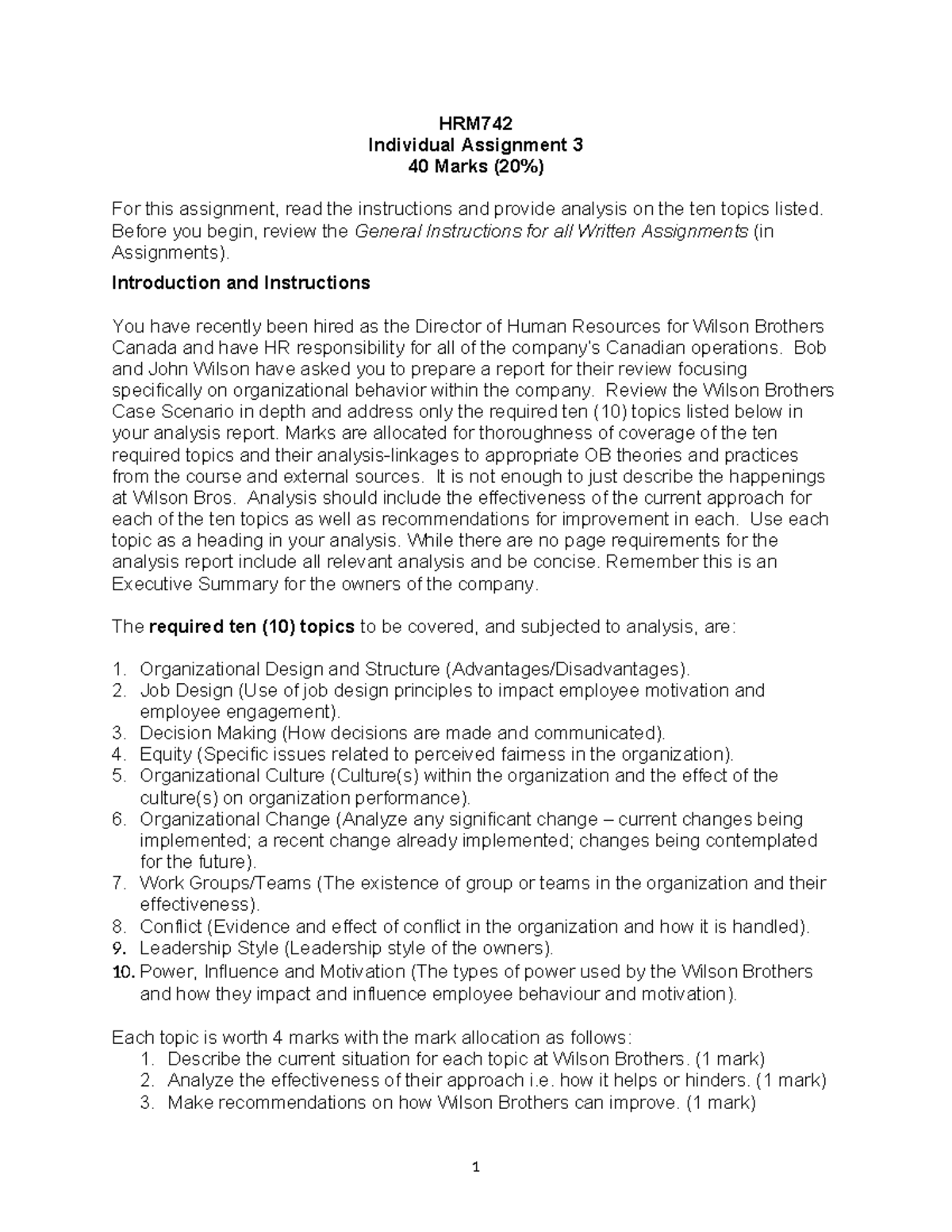 HRM742
Individual Assignment 3
40 Marks (20%)

For this assignment, read the instructions and provide analysis on the ten topics listed. Before you begin, review the General Instructions for all Written Assignments (in Assignments).

Introduction and Instructions

You have recently been hired as the Director of Human Resources for Wilson Brothers Canada and have HR responsibility for all of the company's Canadian operations. Bob and John Wilson have asked you to prepare a report for their review focusing specifically on organizational behavior within the company. Review the Wilson Brothers Case Scenario in depth and address only the required ten (10) topics listed below in your analysis report. Marks are allocated for thoroughness of coverage of the ten required topics and their analysis-linkages to appropriate OB theories and practices from the course and external sources. It is not enough to just describe the happenings at Wilson Bros. Analysis should include the effectiveness of the current approach for each of the ten topics as well as recommendations for improvement in each. Use each topic as a heading in your analysis. While there are no page requirements for the analysis report include all relevant analysis and be concise. Remember this is an Executive Summary for the owners of the company.

The required ten (10) topics to be covered, and subjected to analysis, are:

1. Organizational Design and Structure (Advantages/Disadvantages).
2. Job Design (Use of job design principles to impact employee motivation and employee engagement).
3. Decision Making (How decisions are made and communicated).
4. Equity (Specific issues related to perceived fairness in the organization).
5. Organizational Culture (Culture(s) within the organization and the effect of the culture(s) on organization performance).
6. Organizational Change (Analyze any significant change – current changes being implemented; a recent change already implemented; changes being contemplated for the future).
7. Work Groups/Teams (The existence of group or teams in the organization and their effectiveness).
8. Conflict (Evidence and effect of conflict in the organization and how it is handled).
9. Leadership Style (Leadership style of the owners).
10. Power, Influence and Motivation (The types of power used by the Wilson Brothers and how they impact and influence employee behaviour and motivation).

Each topic is worth 4 marks with the mark allocation as follows:
1. Describe the current situation for each topic at Wilson Brothers. (1 mark)
2. Analyze the effectiveness of their approach i.e. how it helps or hinders. (1 mark)
3. Make recommendations on how Wilson Brothers can improve. (1 mark)

1